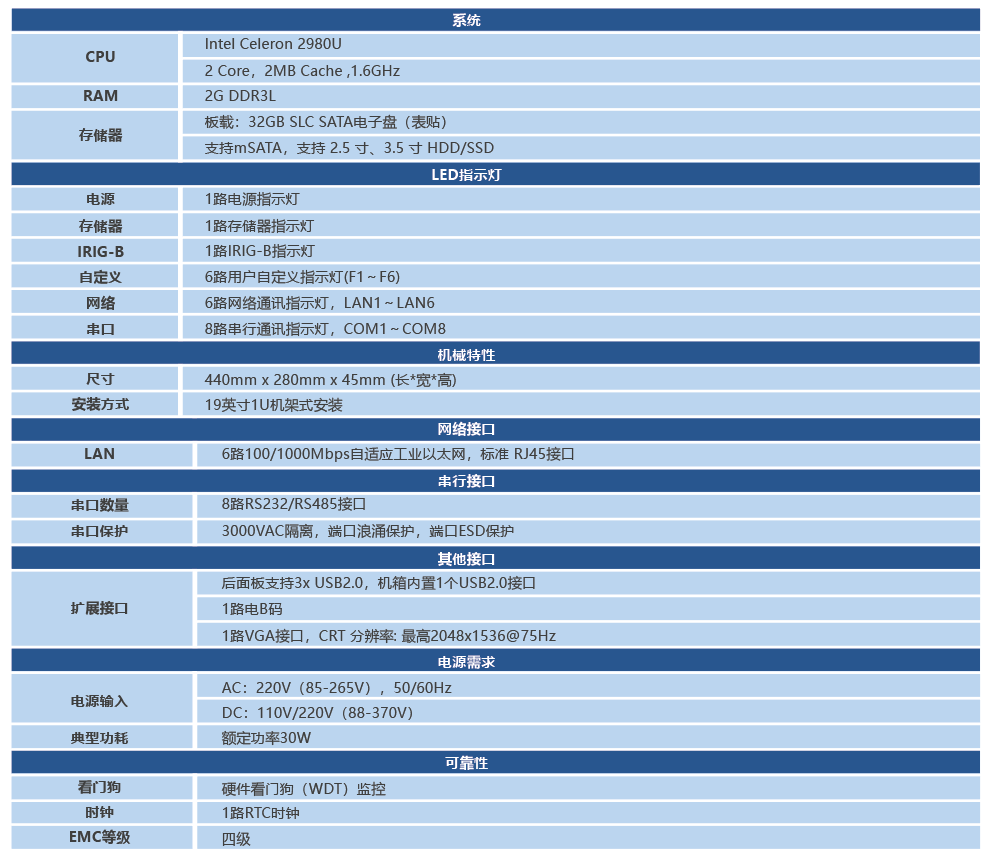 | 系统 | |
|---|---|
| CPU | Intel Celeron 2980U |
| | 2 Core，2MB Cache ,1.6GHz |
| RAM | 2G DDR3L |
| 存储器 | 板载：32GB SLC SATA电子盘（表贴） |
| | 支持mSATA，支持 2.5 寸、3.5 寸 HDD/SSD |
| LED指示灯 | |
| 电源 | 1路电源指示灯 |
| 存储器 | 1路存储器指示灯 |
| IRIG-B | 1路IRIG-B指示灯 |
| 自定义 | 6路用户自定义指示灯(F1～F6) |
| 网络 | 6路网络通讯指示灯，LAN1～LAN6 |
| 串口 | 8路串行通讯指示灯，COM1～COM8 |
| 机械特性 | |
| 尺寸 | 440mm x 280mm x 45mm (长*宽*高) |
| 安装方式 | 19英寸1U机架式安装 |
| 网络接口 | |
| LAN | 6路100/1000Mbps自适应工业以太网，标准 RJ45接口 |
| 串行接口 | |
| 串口数量 | 8路RS232/RS485接口 |
| 串口保护 | 3000VAC隔离，端口浪涌保护，端口ESD保护 |
| 其他接口 | |
| 扩展接口 | 后面板支持3x USB2.0，机箱内置1个USB2.0接口 |
| | 1路电B码 |
| | 1路VGA接口，CRT 分辨率: 最高2048x1536@75Hz |
| 电源需求 | |
| 电源输入 | AC：220V（85-265V），50/60Hz |
| | DC：110V/220V（88-370V） |
| 典型功耗 | 额定功率30W |
| 可靠性 | |
| 看门狗 | 硬件看门狗（WDT）监控 |
| 时钟 | 1路RTC时钟 |
| EMC等级 | 四级 |